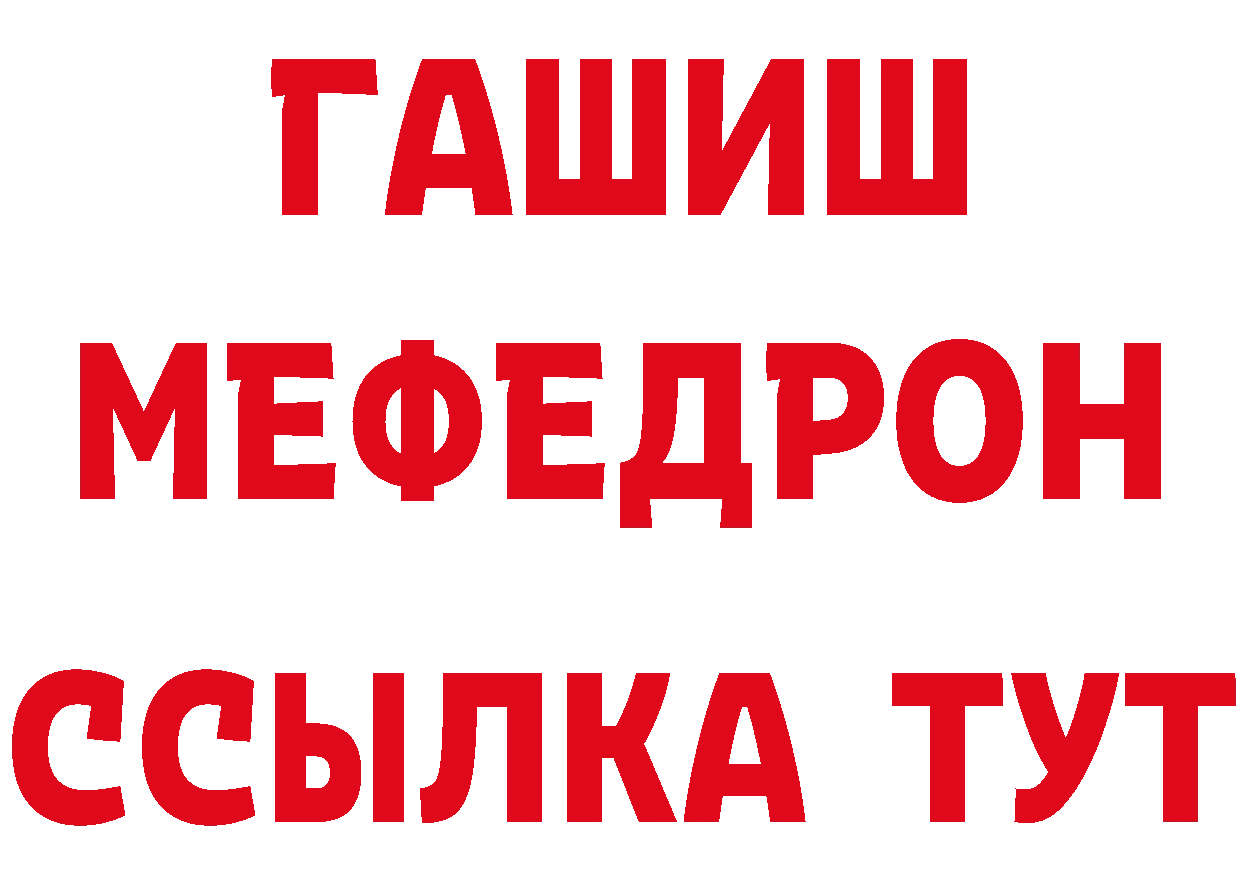 ГАШИШ
МЕФЕДРОН
ССЫЛКА ТУТ